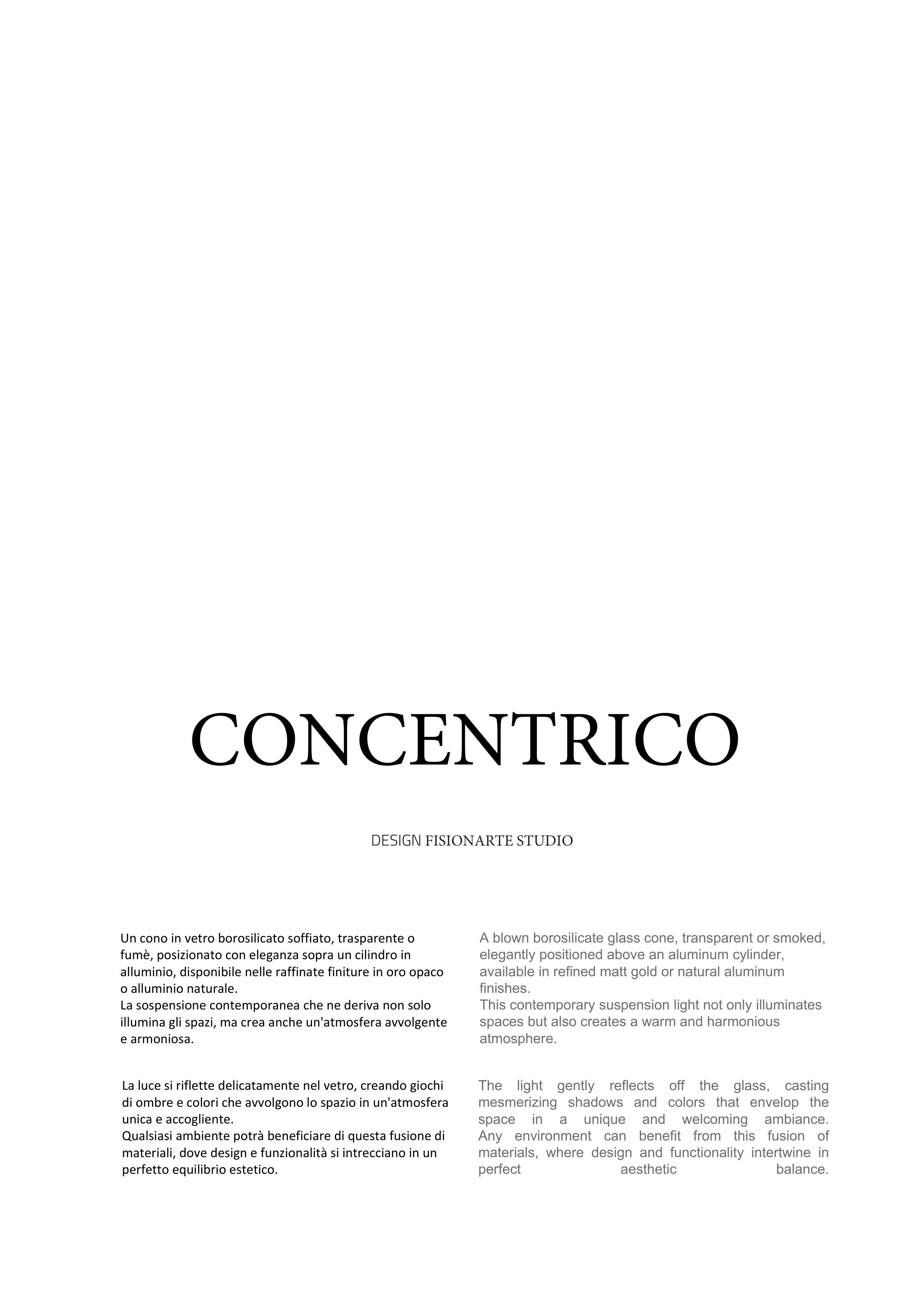 CONCENTRICO

DESIGN FISIONARTE STUDIO

Un cono in vetro borosilicato soffiato, trasparente o fumè, posizionato con eleganza sopra un cilindro in alluminio, disponibile nelle raffinate finiture in oro opaco o alluminio naturale.
La sospensione contemporanea che ne deriva non solo illumina gli spazi, ma crea anche un'atmosfera avvolgente e armoniosa.

La luce si riflette delicatamente nel vetro, creando giochi di ombre e colori che avvolgono lo spazio in un'atmosfera unica e accogliente.
Qualsiasi ambiente potrà beneficiare di questa fusione di materiali, dove design e funzionalità si intrecciano in un perfetto equilibrio estetico.

A blown borosilicate glass cone, transparent or smoked, elegantly positioned above an aluminum cylinder, available in refined matt gold or natural aluminum finishes.
This contemporary suspension light not only illuminates spaces but also creates a warm and harmonious atmosphere.

The light gently reflects off the glass, casting mesmerizing shadows and colors that envelop the space in a unique and welcoming ambiance. Any environment can benefit from this fusion of materials, where design and functionality intertwine in perfect aesthetic balance.